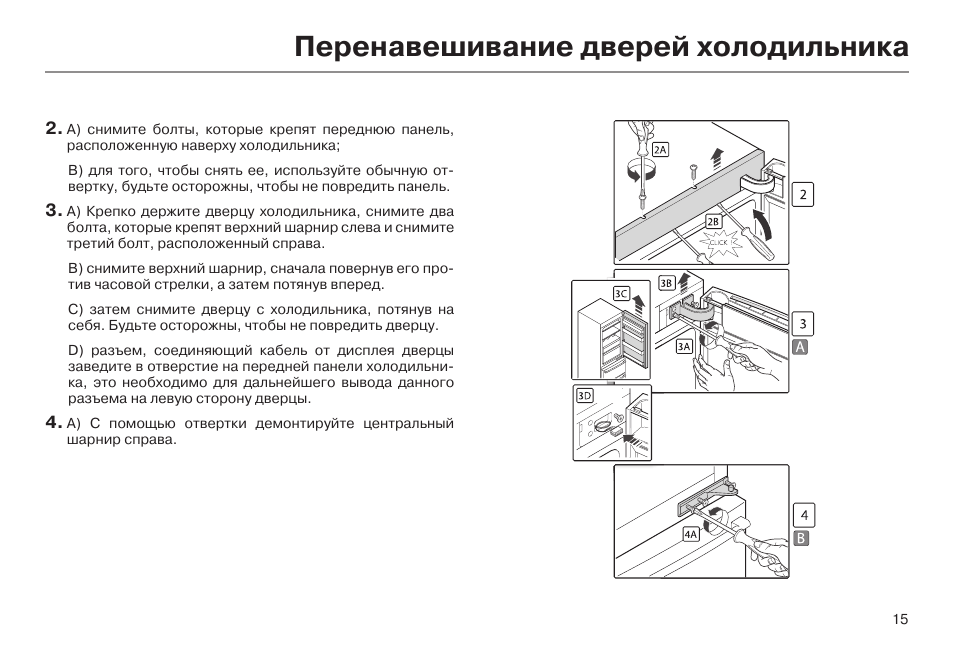 Перенавешивание дверей холодильника

2. A) снимите болты, которые крепят переднюю панель, расположенную наверху холодильника;

B) для того, чтобы снять ее, используйте обычную отвертку, будьте осторожны, чтобы не повредить панель.

3. A) Крепко держите дверцу холодильника, снимите два болта, которые крепят верхний шарнир слева и снимите третий болт, расположенный справа.

B) снимите верхний шарнир, сначала повернув его против часовой стрелки, а затем потянув вперед.

C) затем снимите дверцу с холодильника, потянув на себя. Будьте осторожны, чтобы не повредить дверцу.

D) разъем, соединяющий кабель от дисплея дверцы заведите в отверстие на передней панели холодильника, это необходимо для дальнейшего вывода данного разъема на левую сторону дверцы.

4. A) С помощью отвертки демонтируйте центральный шарнир справа.

2A
2B
CLICK
2
3C
3B
3A
3
A
3D
4A
4
B

15